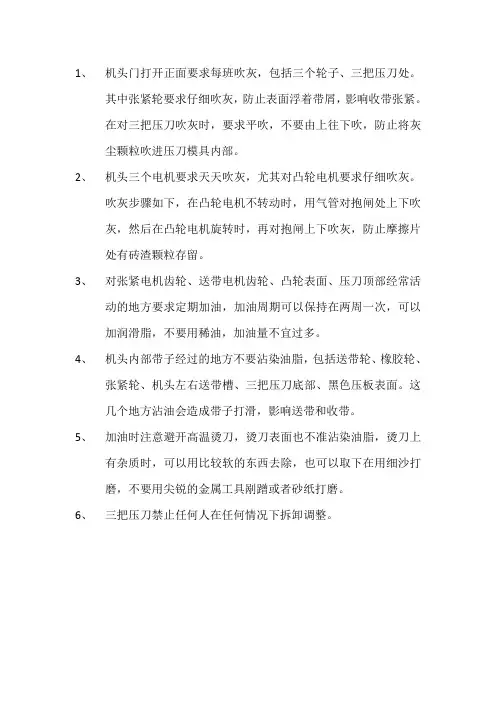 1、 机头门打开正面要求每班吹灰，包括三个轮子、三把压刀处。其中张紧轮要求仔细吹灰，防止表面浮着带屑，影响收带张紧。在对三把压刀吹灰时，要求平吹，不要由上往下吹，防止将灰尘颗粒吹进压刀模具内部。

2、 机头三个电机要求天天吹灰，尤其对凸轮电机要求仔细吹灰。吹灰步骤如下，在凸轮电机不转动时，用气管对抱闸处上下吹灰，然后在凸轮电机旋转时，再对抱闸上下吹灰，防止摩擦片处有砖渣颗粒存留。

3、 对张紧电机齿轮、送带电机齿轮、凸轮表面、压刀顶部经常活动的地方要求定期加油，加油周期可以保持在两周一次，可以加润滑脂，不要用稀油，加油量不宜过多。

4、 机头内部带子经过的地方不要沾染油脂，包括送带轮、橡胶轮、张紧轮、机头左右送带槽、三把压刀底部、黑色压板表面。这几个地方沾油会造成带子打滑，影响送带和收带。

5、 加油时注意避开高温烫刀，烫刀表面也不准沾染油脂，烫刀上有杂质时，可以用比较软的东西去除，也可以取下在用细沙打磨，不要用尖锐的金属工具剐蹭或者砂纸打磨。

6、 三把压刀禁止任何人在任何情况下拆卸调整。